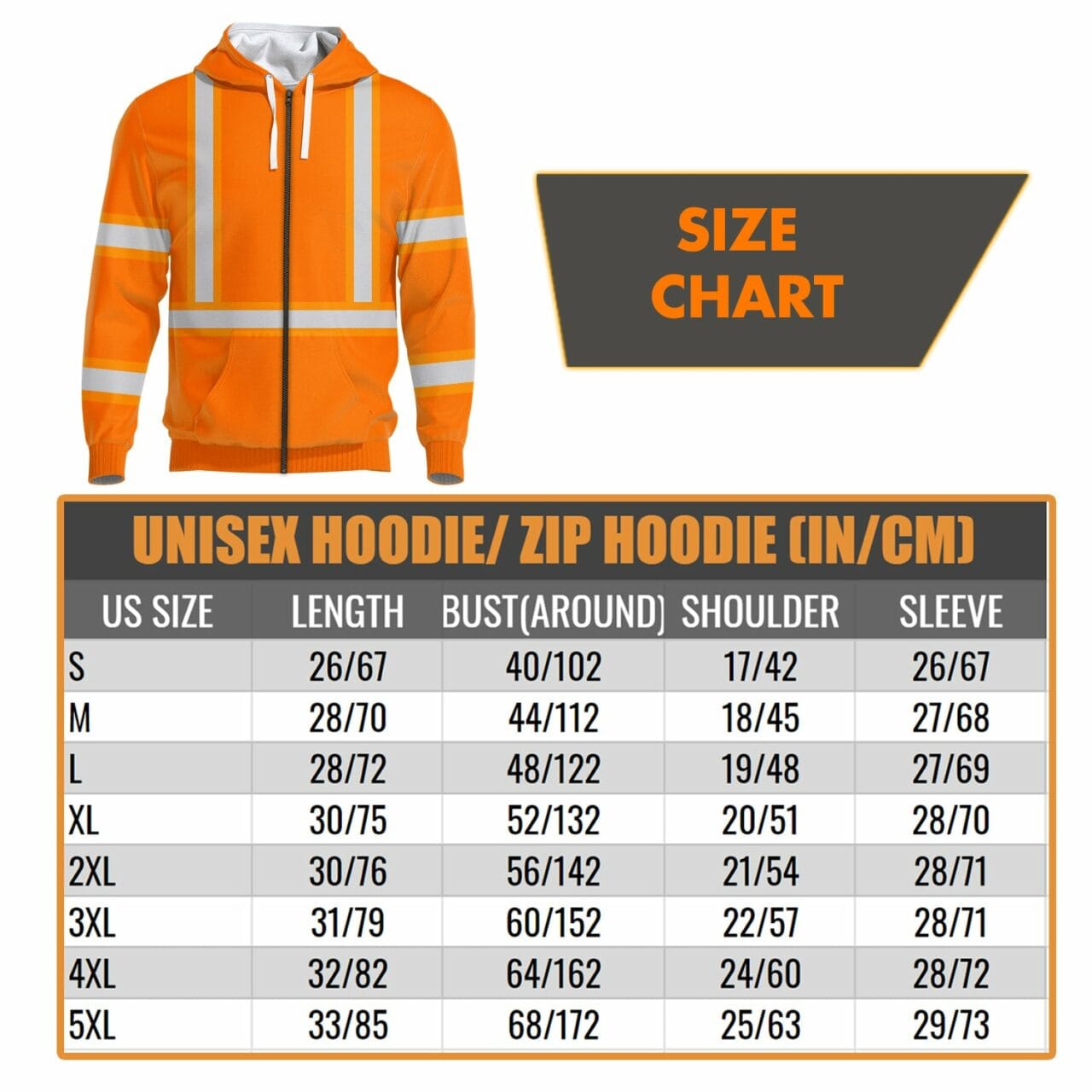 SIZE CHART

UNISEX HOODIE/ ZIP HOODIE (IN/CM)

| US SIZE | LENGTH | BUST(AROUND) | SHOULDER | SLEEVE |
|---|---|---|---|---|
| S | 26/67 | 40/102 | 17/42 | 26/67 |
| M | 28/70 | 44/112 | 18/45 | 27/68 |
| L | 28/72 | 48/122 | 19/48 | 27/69 |
| XL | 30/75 | 52/132 | 20/51 | 28/70 |
| 2XL | 30/76 | 56/142 | 21/54 | 28/71 |
| 3XL | 31/79 | 60/152 | 22/57 | 28/71 |
| 4XL | 32/82 | 64/162 | 24/60 | 28/72 |
| 5XL | 33/85 | 68/172 | 25/63 | 29/73 |